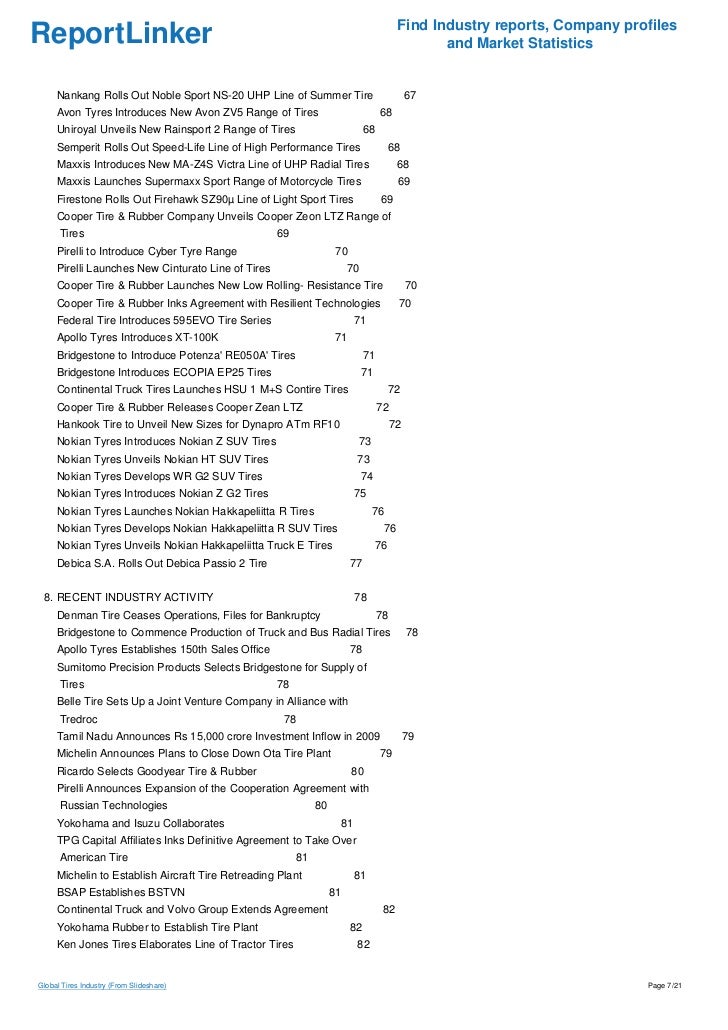 ReportLinker

Find Industry reports, Company profiles and Market Statistics

Nankang Rolls Out Noble Sport NS-20 UHP Line of Summer Tire 67
Avon Tyres Introduces New Avon ZV5 Range of Tires 68
Uniroyal Unveils New Rainsport 2 Range of Tires 68
Semperit Rolls Out Speed-Life Line of High Performance Tires 68
Maxxis Introduces New MA-Z4S Victra Line of UHP Radial Tires 68
Maxxis Launches Supermaxx Sport Range of Motorcycle Tires 69
Firestone Rolls Out Firehawk SZ90μ Line of Light Sport Tires 69
Cooper Tire & Rubber Company Unveils Cooper Zeon LTZ Range of Tires 69
Pirelli to Introduce Cyber Tyre Range 70
Pirelli Launches New Cinturato Line of Tires 70
Cooper Tire & Rubber Launches New Low Rolling- Resistance Tire 70
Cooper Tire & Rubber Inks Agreement with Resilient Technologies 70
Federal Tire Introduces 595EVO Tire Series 71
Apollo Tyres Introduces XT-100K 71
Bridgestone to Introduce Potenza' RE050A' Tires 71
Bridgestone Introduces ECOPIA EP25 Tires 71
Continental Truck Tires Launches HSU 1 M+S Contire Tires 72
Cooper Tire & Rubber Releases Cooper Zean LTZ 72
Hankook Tire to Unveil New Sizes for Dynapro ATm RF10 72
Nokian Tyres Introduces Nokian Z SUV Tires 73
Nokian Tyres Unveils Nokian HT SUV Tires 73
Nokian Tyres Develops WR G2 SUV Tires 74
Nokian Tyres Introduces Nokian Z G2 Tires 75
Nokian Tyres Launches Nokian Hakkapeliitta R Tires 76
Nokian Tyres Develops Nokian Hakkapeliitta R SUV Tires 76
Nokian Tyres Unveils Nokian Hakkapeliitta Truck E Tires 76
Debica S.A. Rolls Out Debica Passio 2 Tire 77

8. RECENT INDUSTRY ACTIVITY 78
Denman Tire Ceases Operations, Files for Bankruptcy 78
Bridgestone to Commence Production of Truck and Bus Radial Tires 78
Apollo Tyres Establishes 150th Sales Office 78
Sumitomo Precision Products Selects Bridgestone for Supply of Tires 78
Belle Tire Sets Up a Joint Venture Company in Alliance with Tredroc 78
Tamil Nadu Announces Rs 15,000 crore Investment Inflow in 2009 79
Michelin Announces Plans to Close Down Ota Tire Plant 79
Ricardo Selects Goodyear Tire & Rubber 80
Pirelli Announces Expansion of the Cooperation Agreement with Russian Technologies 80
Yokohama and Isuzu Collaborates 81
TPG Capital Affiliates Inks Definitive Agreement to Take Over American Tire 81
Michelin to Establish Aircraft Tire Retreading Plant 81
BSAP Establishes BSTVN 81
Continental Truck and Volvo Group Extends Agreement 82
Yokohama Rubber to Establish Tire Plant 82
Ken Jones Tires Elaborates Line of Tractor Tires 82

Global Tires Industry (From Slideshare)

Page 7/21